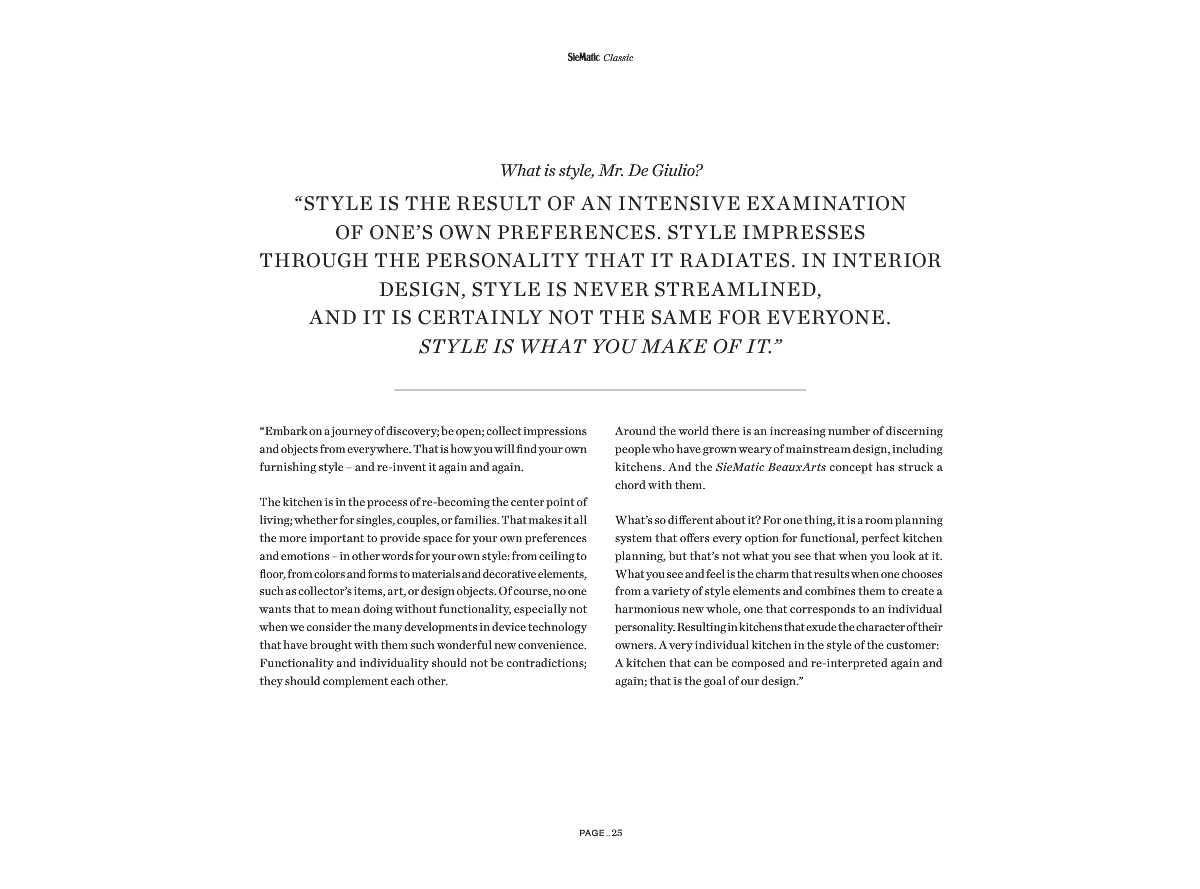 SieMatic Classic

What is style, Mr. De Giulio?

“STYLE IS THE RESULT OF AN INTENSIVE EXAMINATION OF ONE’S OWN PREFERENCES. STYLE IMPRESSES THROUGH THE PERSONALITY THAT IT RADIATES. IN INTERIOR DESIGN, STYLE IS NEVER STREAMLINED, AND IT IS CERTAINLY NOT THE SAME FOR EVERYONE. STYLE IS WHAT YOU MAKE OF IT.”

“Embark on a journey of discovery; be open; collect impressions and objects from everywhere. That is how you will find your own furnishing style – and re-invent it again and again.

The kitchen is in the process of re-becoming the center point of living; whether for singles, couples, or families. That makes it all the more important to provide space for your own preferences and emotions – in other words for your own style: from ceiling to floor, from colors and forms to materials and decorative elements, such as collector’s items, art, or design objects. Of course, no one wants that to mean doing without functionality, especially not when we consider the many developments in device technology that have brought with them such wonderful new convenience. Functionality and individuality should not be contradictions; they should complement each other.

Around the world there is an increasing number of discerning people who have grown weary of mainstream design, including kitchens. And the SieMatic BeauxArts concept has struck a chord with them.

What’s so different about it? For one thing, it is a room planning system that offers every option for functional, perfect kitchen planning, but that’s not what you see that when you look at it. What you see and feel is the charm that results when one chooses from a variety of style elements and combines them to create a harmonious new whole, one that corresponds to an individual personality. Resulting in kitchens that exude the character of their owners. A very individual kitchen in the style of the customer: A kitchen that can be composed and re-interpreted again and again; that is the goal of our design.”

PAGE _ 25